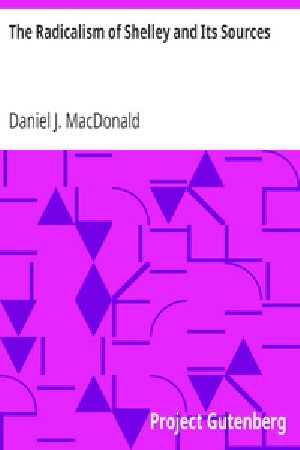 The Radicalism of Shelley and Its Sources

Daniel J. MacDonald

Project Gutenberg